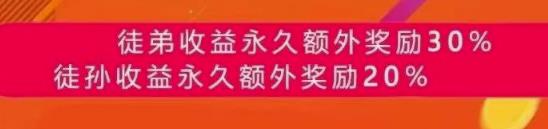 徒弟收益永久额外奖励30%
徒孙收益永久额外奖励20%